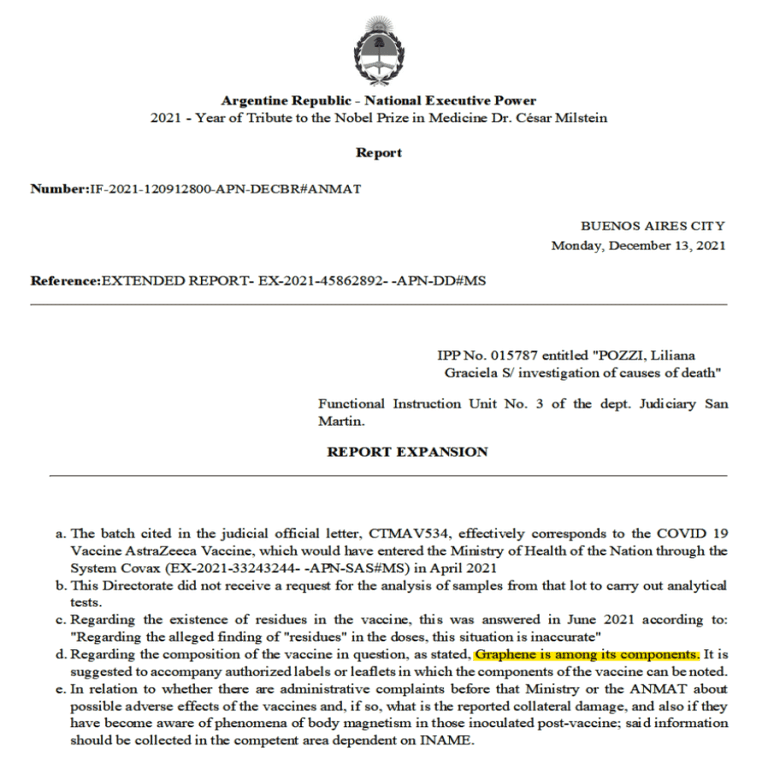 Argentine Republic - National Executive Power
2021 - Year of Tribute to the Nobel Prize in Medicine Dr. César Milstein

Report

Number:IF-2021-120912800-APN-DECBR#ANMAT

BUENOS AIRES CITY
Monday, December 13, 2021

Reference:EXTENDED REPORT- EX-2021-45862892- -APN-DD#MS

IPP No. 015787 entitled "POZZI, Liliana Graciela S/ investigation of causes of death"

Functional Instruction Unit No. 3 of the dept. Judiciary San Martin.

REPORT EXPANSION

a. The batch cited in the judicial official letter, CTMAV534, effectively corresponds to the COVID 19 Vaccine AstraZeeca Vaccine, which would have entered the Ministry of Health of the Nation through the System Covax (EX-2021-33243244- -APN-SAS#MS) in April 2021
b. This Directorate did not receive a request for the analysis of samples from that lot to carry out analytical tests.
c. Regarding the existence of residues in the vaccine, this was answered in June 2021 according to: "Regarding the alleged finding of "residues" in the doses, this situation is inaccurate"
d. Regarding the composition of the vaccine in question, as stated, Graphene is among its components. It is suggested to accompany authorized labels or leaflets in which the components of the vaccine can be noted.
e. In relation to whether there are administrative complaints before that Ministry or the ANMAT about possible adverse effects of the vaccines and, if so, what is the reported collateral damage, and also if they have become aware of phenomena of body magnetism in those inoculated post-vaccine; said information should be collected in the competent area dependent on INAME.